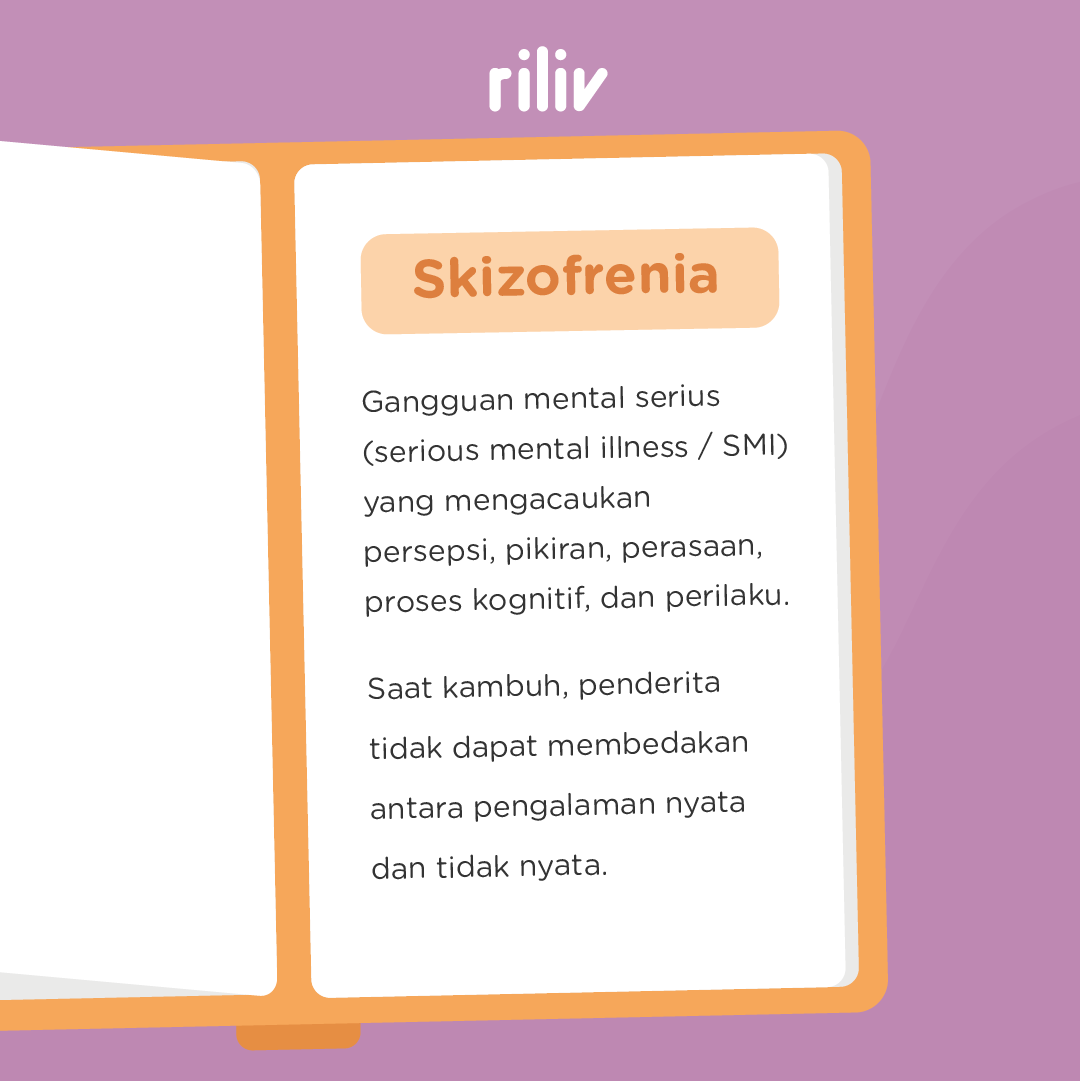 riliv

Skizofrenia

Gangguan mental serius (serious mental illness / SMI) yang mengacaukan persepsi, pikiran, perasaan, proses kognitif, dan perilaku.

Saat kambuh, penderita tidak dapat membedakan antara pengalaman nyata dan tidak nyata.